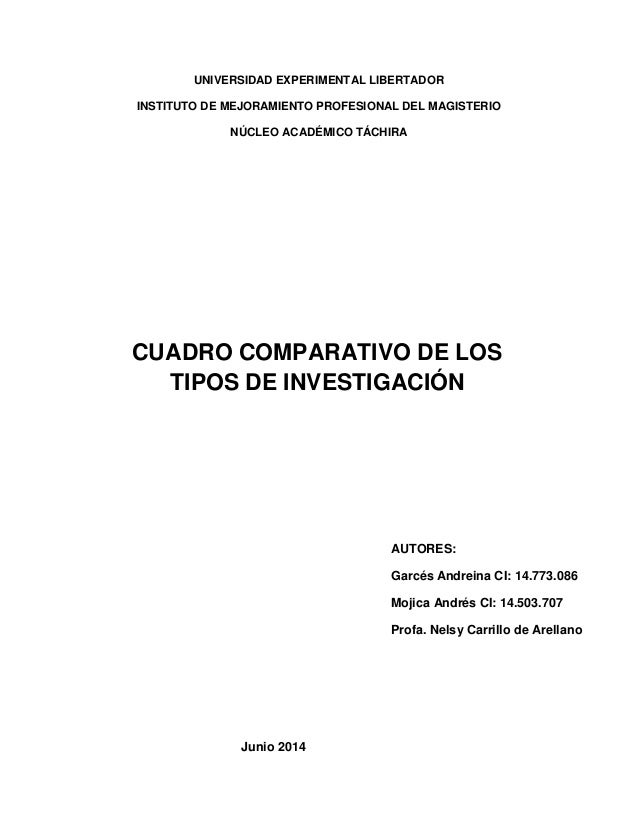 UNIVERSIDAD EXPERIMENTAL LIBERTADOR

INSTITUTO DE MEJORAMIENTO PROFESIONAL DEL MAGISTERIO

NÚCLEO ACADÉMICO TÁCHIRA

CUADRO COMPARATIVO DE LOS TIPOS DE INVESTIGACIÓN

AUTORES:

Garcés Andreina CI: 14.773.086

Mojica Andrés CI: 14.503.707

Profa. Nelsy Carrillo de Arellano

Junio 2014